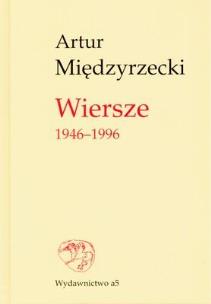 Artur
Międzyrzecki

Wiersze
1946–1996

Wydawnictwo a5